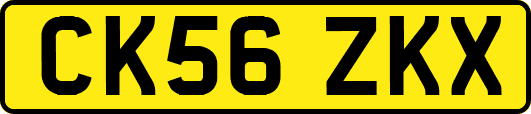 CK56 ZKX